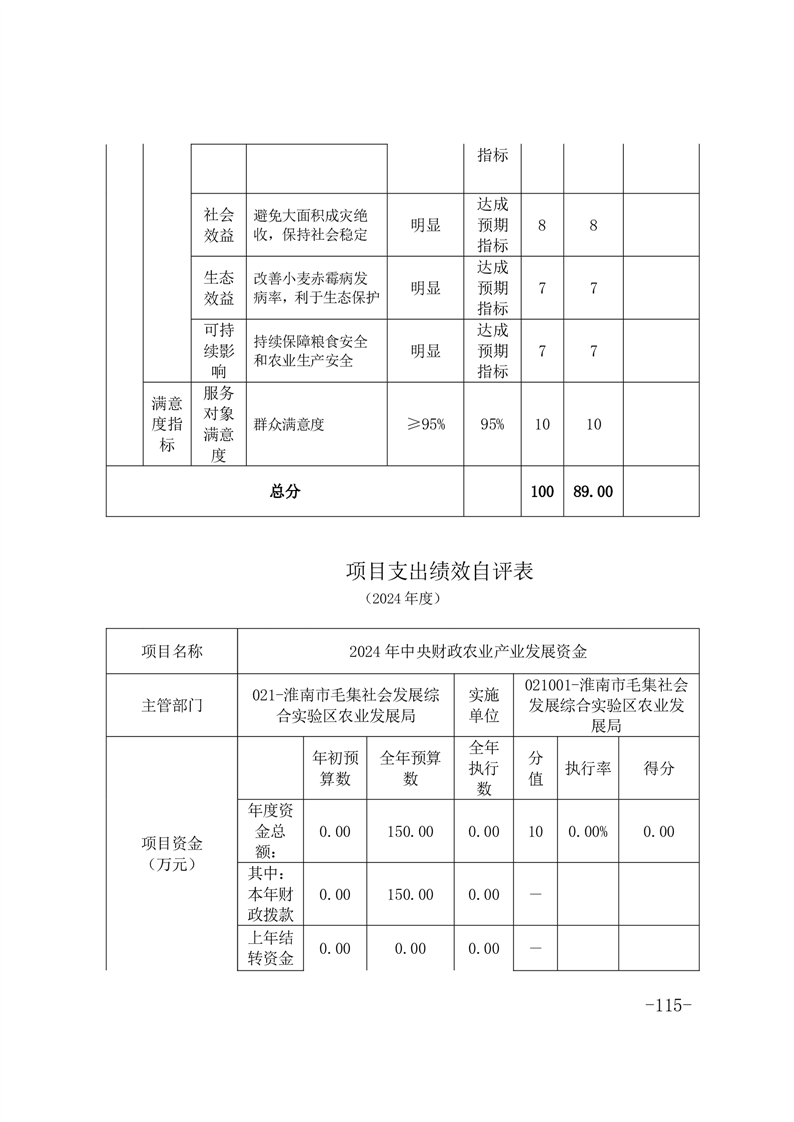 | | | | | | 指标 | | | |
|---|---|---|---|---|---|---|---|---|
| | | 社会效益 | 避免大面积成灾绝收，保持社会稳定 | 明显 | 达成预期指标 | 8 | 8 | |
| | | 生态效益 | 改善小麦赤霉病发病率，利于生态保护 | 明显 | 达成预期指标 | 7 | 7 | |
| | | 可持续影响 | 持续保障粮食安全和农业生产安全 | 明显 | 达成预期指标 | 7 | 7 | |
| | 满意度指标 | 服务对象满意度 | 群众满意度 | ≥95% | 95% | 10 | 10 | |
| 总分 | | | | | | 100 | 89.00 | |

项目支出绩效自评表

（2024 年度）

| 项目名称 | 2024 年中央财政农业产业发展资金 | | | | | | |
|---|---|---|---|---|---|---|---|
| 主管部门 | 021-淮南市毛集社会发展综合实验区农业发展局 | | | 实施单位 | 021001-淮南市毛集社会发展综合实验区农业发展局 | | |
| 项目资金（万元） | | 年初预算数 | 全年预算数 | 全年执行数 | 分值 | 执行率 | 得分 |
| | 年度资金总额： | 0.00 | 150.00 | 0.00 | 10 | 0.00% | 0.00 |
| | 其中：本年财政拨款 | 0.00 | 150.00 | 0.00 | — | | |
| | 上年结转资金 | 0.00 | 0.00 | 0.00 | — | | |

-115-